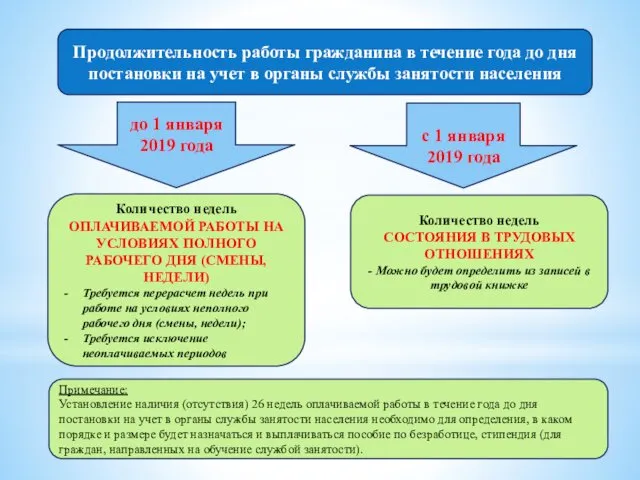 Продолжительность работы гражданина в течение года до дня постановки на учет в органы службы занятости населения

до 1 января 2019 года

с 1 января 2019 года

Количество недель
ОПЛАЧИВАЕМОЙ РАБОТЫ НА УСЛОВИЯХ ПОЛНОГО РАБОЧЕГО ДНЯ (СМЕНЫ, НЕДЕЛИ)
- Требуется перерасчет недель при работе на условиях неполного рабочего дня (смены, недели);
- Требуется исключение неоплачиваемых периодов

Количество недель
СОСТОЯНИЯ В ТРУДОВЫХ ОТНОШЕНИЯХ
- Можно будет определить из записей в трудовой книжке

Примечание:
Установление наличия (отсутствия) 26 недель оплачиваемой работы в течение года до дня постановки на учет в органы службы занятости населения необходимо для определения, в каком порядке и размере будет назначаться и выплачиваться пособие по безработице, стипендия (для граждан, направленных на обучение службой занятости).